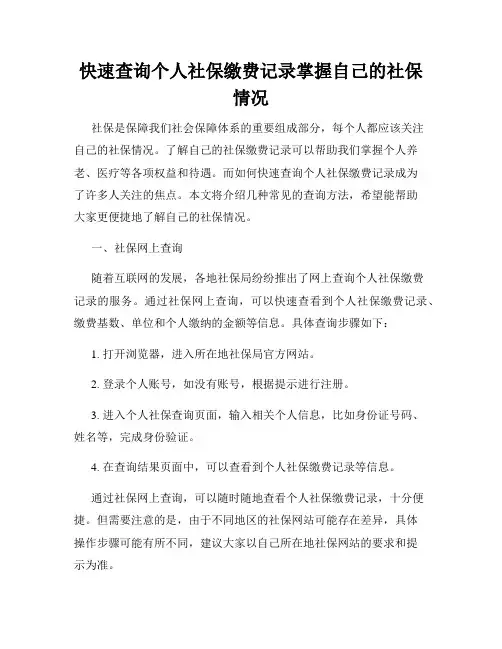 快速查询个人社保缴费记录掌握自己的社保情况

社保是保障我们社会保障体系的重要组成部分，每个人都应该关注自己的社保情况。了解自己的社保缴费记录可以帮助我们掌握个人养老、医疗等各项权益和待遇。而如何快速查询个人社保缴费记录成为了许多人关注的焦点。本文将介绍几种常见的查询方法，希望能帮助大家更便捷地了解自己的社保情况。

一、社保网上查询

随着互联网的发展，各地社保局纷纷推出了网上查询个人社保缴费记录的服务。通过社保网上查询，可以快速查看到个人社保缴费记录、缴费基数、单位和个人缴纳的金额等信息。具体查询步骤如下：

1. 打开浏览器，进入所在地社保局官方网站。

2. 登录个人账号，如没有账号，根据提示进行注册。

3. 进入个人社保查询页面，输入相关个人信息，比如身份证号码、姓名等，完成身份验证。

4. 在查询结果页面中，可以查看到个人社保缴费记录等信息。

通过社保网上查询，可以随时随地查看个人社保缴费记录，十分便捷。但需要注意的是，由于不同地区的社保网站可能存在差异，具体操作步骤可能有所不同，建议大家以自己所在地社保网站的要求和提示为准。